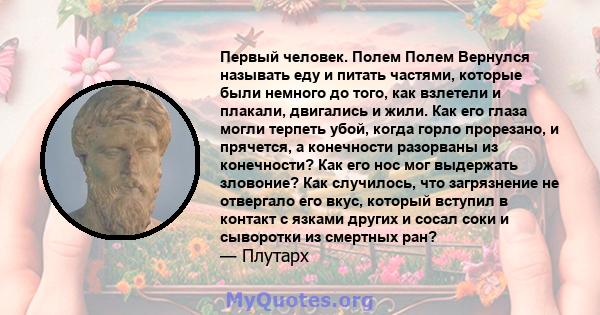 Первый человек. Полем Полем Вернулся называть еду и питать частями, которые были немного до того, как взлетели и плакали, двигались и жили. Как его глаза могли терпеть убой, когда горло прорезано, и прячется, а конечности разорваны из конечности? Как его нос мог выдержать зловоние? Как случилось, что загрязнение не отвергало его вкус, который вступил в контакт с язками других и сосал соки и сыворотки из смертных ран?
— Плутарх

MyQuotes.org